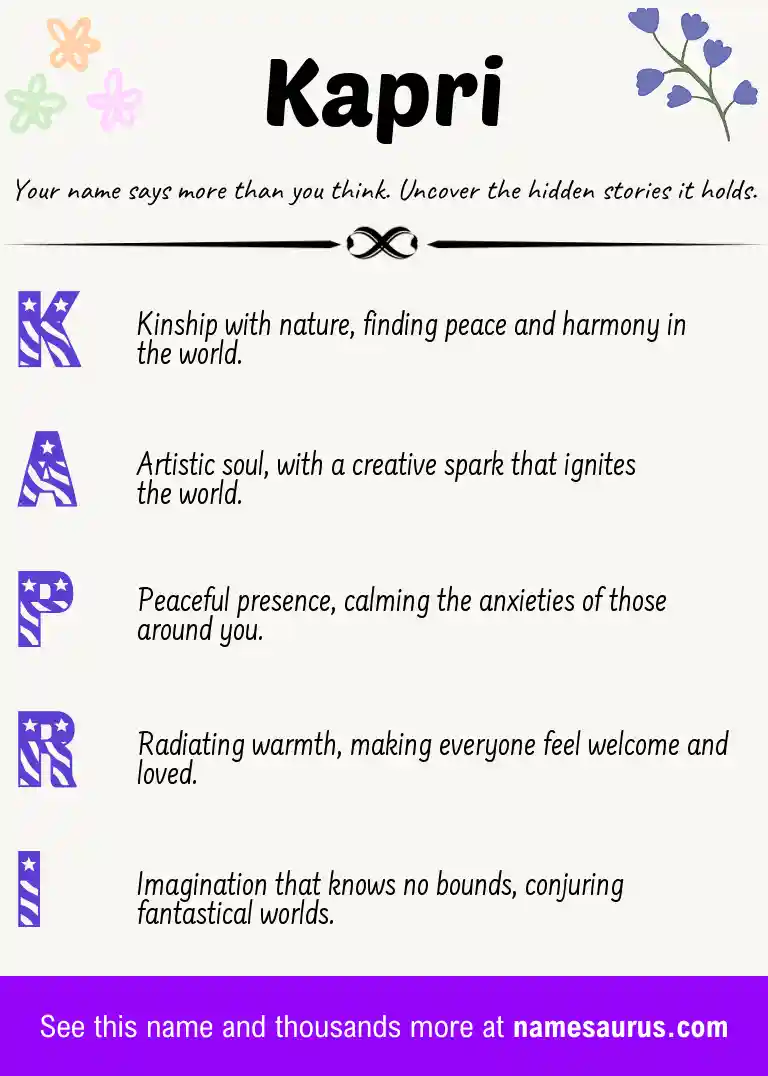 Kapri

Your name says more than you think. Uncover the hidden stories it holds.

K
Kinship with nature, finding peace and harmony in the world.

A
Artistic soul, with a creative spark that ignites the world.

P
Peaceful presence, calming the anxieties of those around you.

R
Radiating warmth, making everyone feel welcome and loved.

I
Imagination that knows no bounds, conjuring fantastical worlds.

See this name and thousands more at namesaurus.com